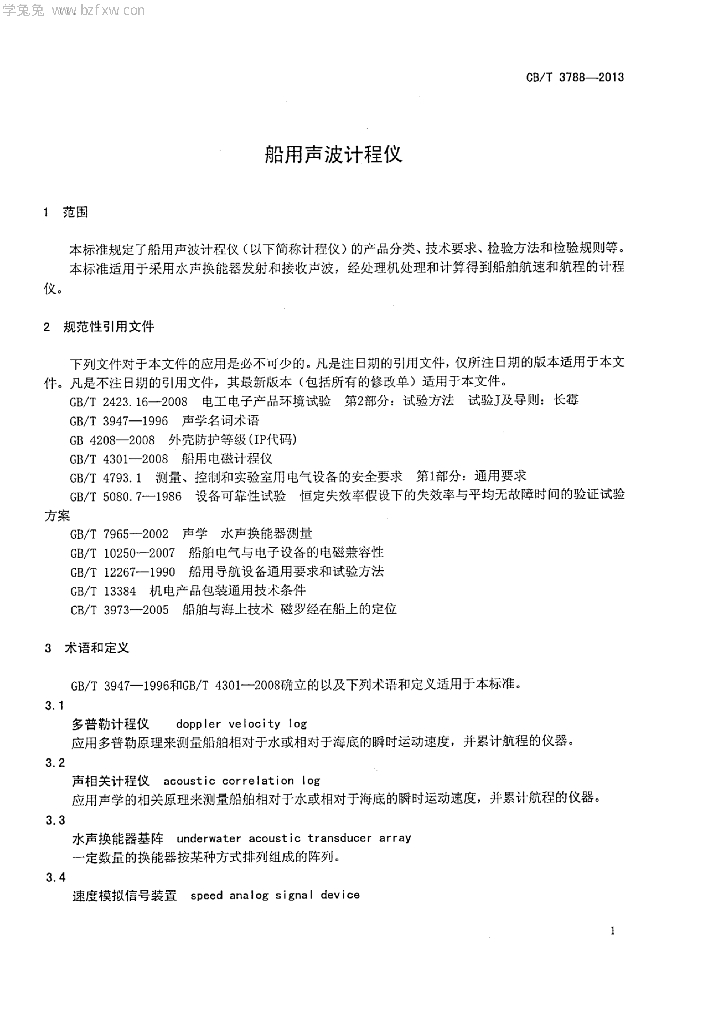 学兔兔 www.bzfxw.com

CB/T 3788—2013

船用声波计程仪

1 范围

本标准规定了船用声波计程仪（以下简称计程仪）的产品分类、技术要求、检验方法和检验规则等。

本标准适用于采用水声换能器发射和接收声波，经处理机处理和计算得到船舶航速和航程的计程仪。

2 规范性引用文件

下列文件对于本文件的应用是必不可少的。凡是注日期的引用文件，仅所注日期的版本适用于本文件。凡是不注日期的引用文件，其最新版本（包括所有的修改单）适用于本文件。

GB/T 2423.16—2008 电工电子产品环境试验 第2部分：试验方法 试验J及导则：长霉

GB/T 3947—1996 声学名词术语

GB 4208—2008 外壳防护等级(IP代码)

GB/T 4301—2008 船用电磁计程仪

GB/T 4793.1 测量、控制和实验室用电气设备的安全要求 第1部分：通用要求

GB/T 5080.7—1986 设备可靠性试验 恒定失效率假设下的失效率与平均无故障时间的验证试验方案

GB/T 7965—2002 声学 水声换能器测量

GB/T 10250—2007 船舶电气与电子设备的电磁兼容性

GB/T 12267—1990 船用导航设备通用要求和试验方法

GB/T 13384 机电产品包装通用技术条件

CB/T 3973—2005 船舶与海上技术 磁罗经在船上的定位

3 术语和定义

GB/T 3947—1996和GB/T 4301—2008确立的以及下列术语和定义适用于本标准。

3.1

多普勒计程仪 doppler velocity log

应用多普勒原理来测量船舶相对于水或相对于海底的瞬时运动速度，并累计航程的仪器。

3.2

声相关计程仪 acoustic correlation log

应用声学的相关原理来测量船舶相对于水或相对于海底的瞬时运动速度，并累计航程的仪器。

3.3

水声换能器基阵 underwater acoustic transducer array

一定数量的换能器按某种方式排列组成的阵列。

3.4

速度模拟信号装置 speed analog signal device

1